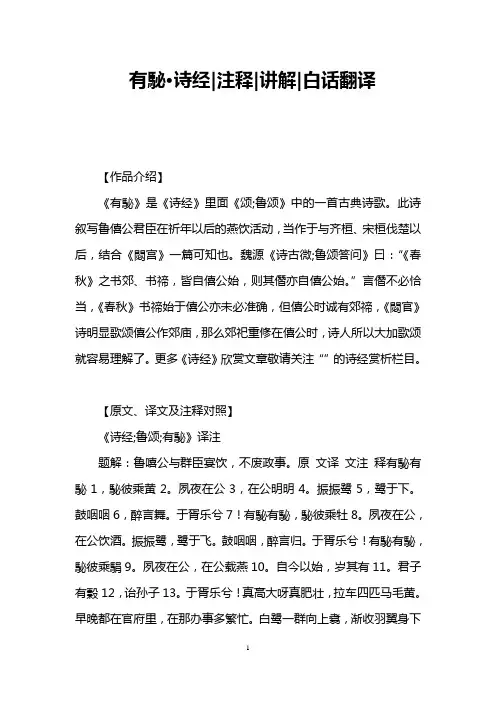 有駜•诗经|注释|讲解|白话翻译

【作品介绍】

《有駜》是《诗经》里面《颂;鲁颂》中的一首古典诗歌。此诗叙写鲁僖公君臣在祈年以后的燕饮活动，当作于与齐桓、宋桓伐楚以后，结合《閟宫》一篇可知也。魏源《诗古微;鲁颂答问》曰：“《春秋》之书郊、书禘，皆自僖公始，则其僭亦自僖公始。”言僭不必恰当，《春秋》书禘始于僖公亦未必准确，但僖公时诚有郊禘，《閟官》诗明显歌颂僖公作郊庙，那么郊祀重修在僖公时，诗人所以大加歌颂就容易理解了。更多《诗经》欣赏文章敬请关注“”的诗经赏析栏目。

【原文、译文及注释对照】

《诗经;鲁颂;有駜》译注

题解：鲁嘻公与群臣宴饮，不废政事。原 文译 文注 释有駜有駜 1，駜彼乘黄 2。夙夜在公 3，在公明明 4。振振鹭 5，鹭于下。鼓咽咽 6，醉言舞。于胥乐兮 7！有駜有駜，駜彼乘牡 8。夙夜在公，在公饮酒。振振鹭，鹭于飞。鼓咽咽，醉言归。于胥乐兮！有駜有駜，駜彼乘駽 9。夙夜在公，在公载燕 10。自今以始，岁其有 11。君子有穀 12，诒孙子 13。于胥乐兮！真高大呀真肥壮，拉车四匹马毛黄。早晚都在官府里，在那办事多繁忙。白鹭一群向上翥，渐收羽翼身下

1